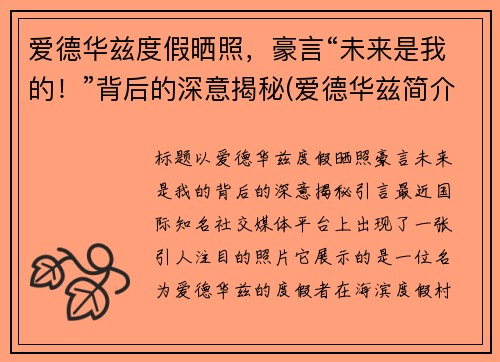 爱德华兹度假晒照，豪言“未来是我的！”背后的深意揭秘(爱德华兹简介

标题以爱德华兹度假晒照豪言未来是我的背后的深意揭秘引言最近国际知名社交媒体平台上出现了一张引人注目的照片它展示的是一位名为爱德华兹的度假者在海滨度假村